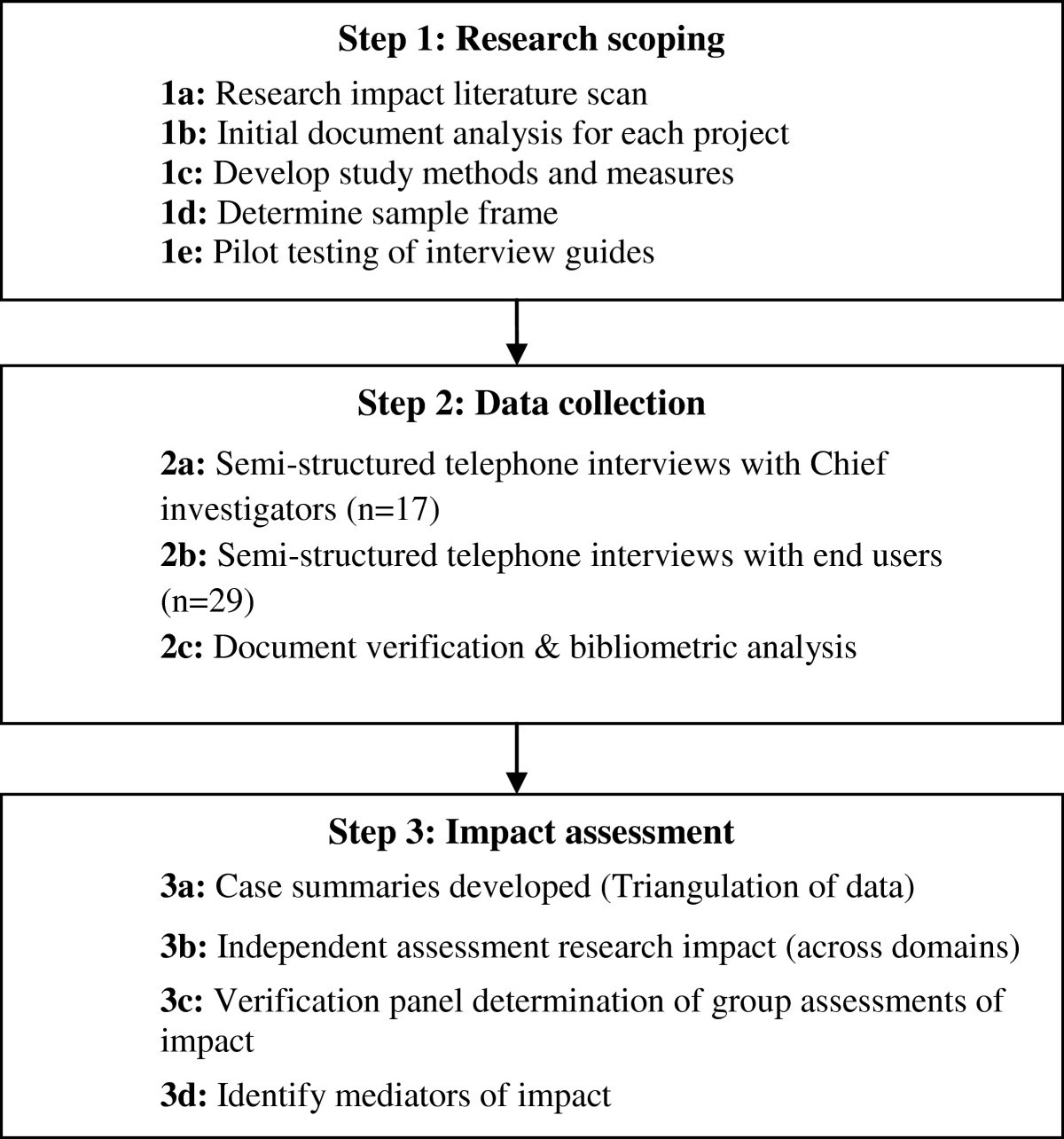 Step 1: Research scoping

1a: Research impact literature scan
1b: Initial document analysis for each project
1c: Develop study methods and measures
1d: Determine sample frame
1e: Pilot testing of interview guides

Step 2: Data collection

2a: Semi-structured telephone interviews with Chief investigators (n=17)

2b: Semi-structured telephone interviews with end users (n=29)

2c: Document verification & bibliometric analysis

Step 3: Impact assessment

3a: Case summaries developed (Triangulation of data)

3b: Independent assessment research impact (across domains)

3c: Verification panel determination of group assessments of impact

3d: Identify mediators of impact